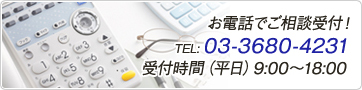 お電話でご相談受付！
TEL: 03-3680-4231
受付時間（平日）9:00～18:00